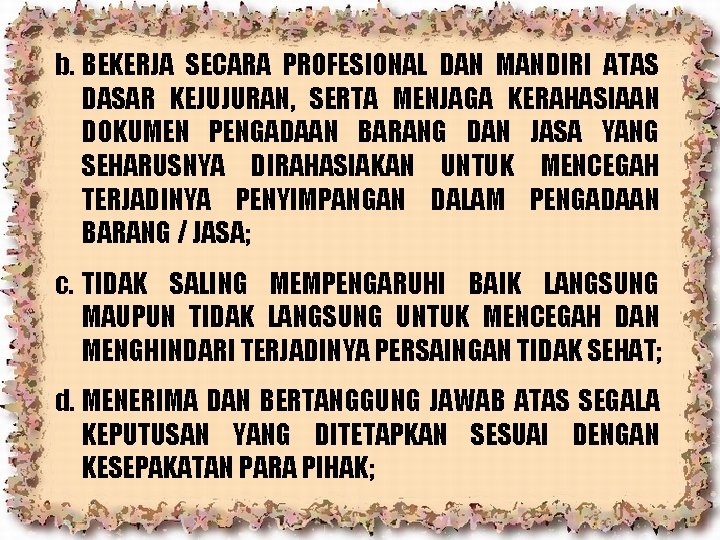 b. BEKERJA SECARA PROFESIONAL DAN MANDIRI ATAS DASAR KEJUJURAN, SERTA MENJAGA KERAHASIAAN DOKUMEN PENGADAAN BARANG DAN JASA YANG SEHARUSNYA DIRAHASIAKAN UNTUK MENCEGAH TERJADINYA PENYIMPANGAN DALAM PENGADAAN BARANG / JASA;

c. TIDAK SALING MEMPENGARUHI BAIK LANGSUNG MAUPUN TIDAK LANGSUNG UNTUK MENCEGAH DAN MENGHINDARI TERJADINYA PERSAINGAN TIDAK SEHAT;

d. MENERIMA DAN BERTANGGUNG JAWAB ATAS SEGALA KEPUTUSAN YANG DITETAPKAN SESUAI DENGAN KESEPAKATAN PARA PIHAK;